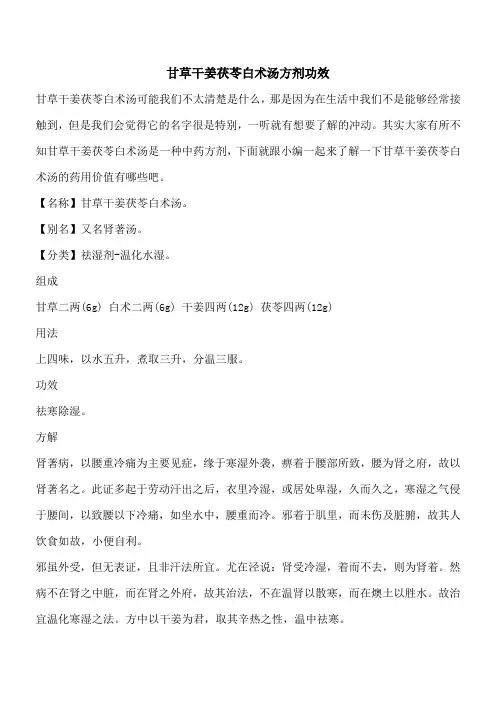 甘草干姜茯苓白术汤方剂功效

甘草干姜茯苓白术汤可能我们不太清楚是什么，那是因为在生活中我们不是能够经常接触到，但是我们会觉得它的名字很是特别，一听就有想要了解的冲动。其实大家有所不知甘草干姜茯苓白术汤是一种中药方剂，下面就跟小编一起来了解一下甘草干姜茯苓白术汤的药用价值有哪些吧。

【名称】甘草干姜茯苓白术汤。

【别名】又名肾著汤。

【分类】祛湿剂-温化水湿。

组成

甘草二两(6g) 白术二两(6g) 干姜四两(12g) 茯苓四两(12g)

用法

上四味，以水五升，煮取三升，分温三服。

功效

祛寒除湿。

方解

肾著病，以腰重冷痛为主要见症，缘于寒湿外袭，痹着于腰部所致，腰为肾之府，故以肾著名之。此证多起于劳动汗出之后，衣里冷湿，或居处卑湿，久而久之，寒湿之气侵于腰间，以致腰以下冷痛，如坐水中，腰重而冷。邪着于肌里，而未伤及脏腑，故其人饮食如故，小便自利。

邪虽外受，但无表证，且非汗法所宜。尤在泾说：肾受冷湿，着而不去，则为肾着。然病不在肾之中脏，而在肾之外府，故其治法，不在温肾以散寒，而在燠土以胜水。故治宜温化寒湿之法。方中以干姜为君，取其辛热之性，温中祛寒。